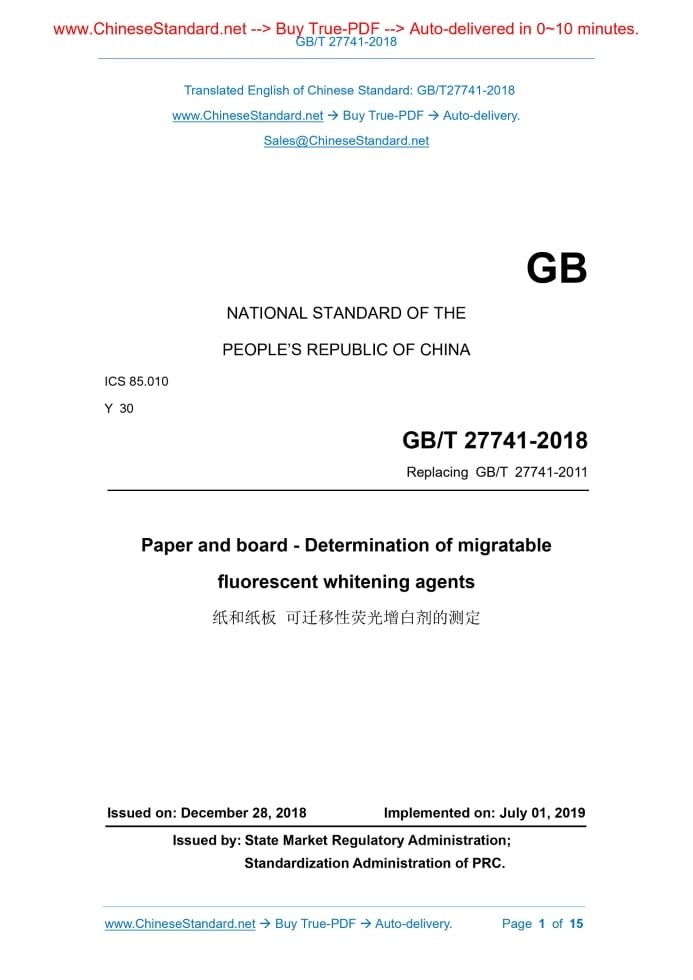 www.ChineseStandard.net --> Buy True-PDF --> Auto-delivered in 0~10 minutes.
GB/T 27741-2018

Translated English of Chinese Standard: GB/T27741-2018
www.ChineseStandard.net → Buy True-PDF → Auto-delivery.
Sales@ChineseStandard.net

GB

NATIONAL STANDARD OF THE
PEOPLE'S REPUBLIC OF CHINA

ICS 85.010
Y 30

GB/T 27741-2018
Replacing GB/T 27741-2011

Paper and board - Determination of migratable fluorescent whitening agents

纸和纸板 可迁移性荧光增白剂的测定

Issued on: December 28, 2018 Implemented on: July 01, 2019

Issued by: State Market Regulatory Administration;
Standardization Administration of PRC.

www.ChineseStandard.net → Buy True-PDF → Auto-delivery. Page 1 of 15